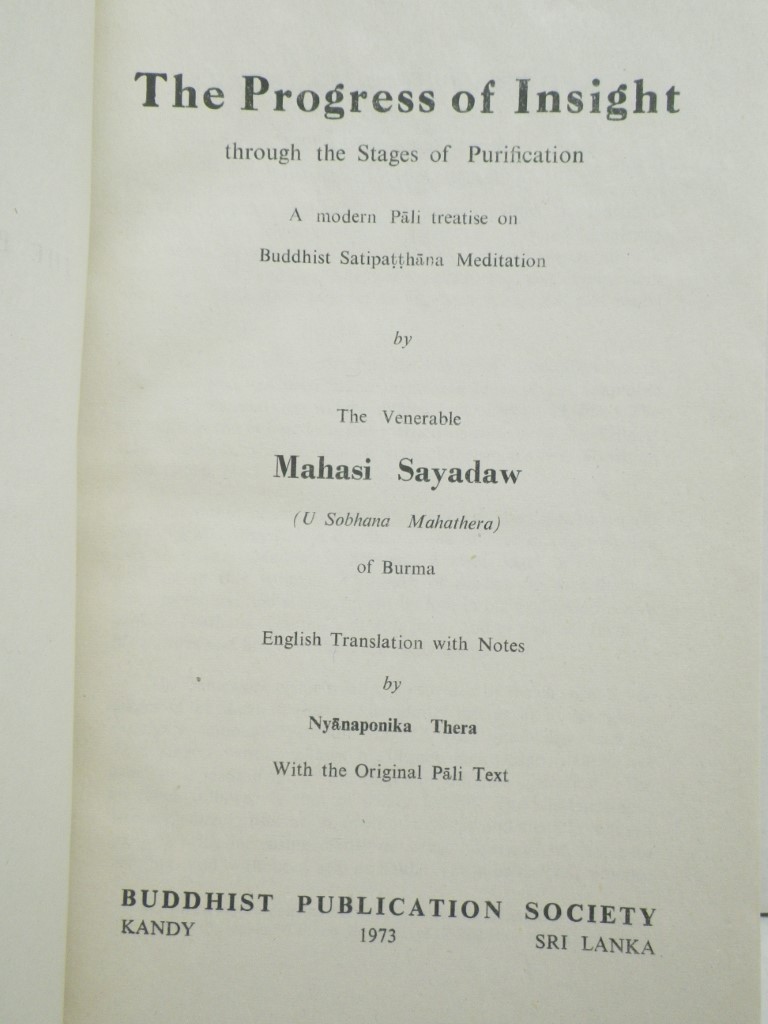 The Progress of Insight

through the Stages of Purification

A modern Pāli treatise on

Buddhist Satipaṭṭhāna Meditation

by

The Venerable

Mahasi Sayadaw

(U Sobhana Mahathera)

of Burma

English Translation with Notes

by

Nyānaponika Thera

With the Original Pāli Text

BUDDHIST PUBLICATION SOCIETY

KANDY 1973 SRI LANKA